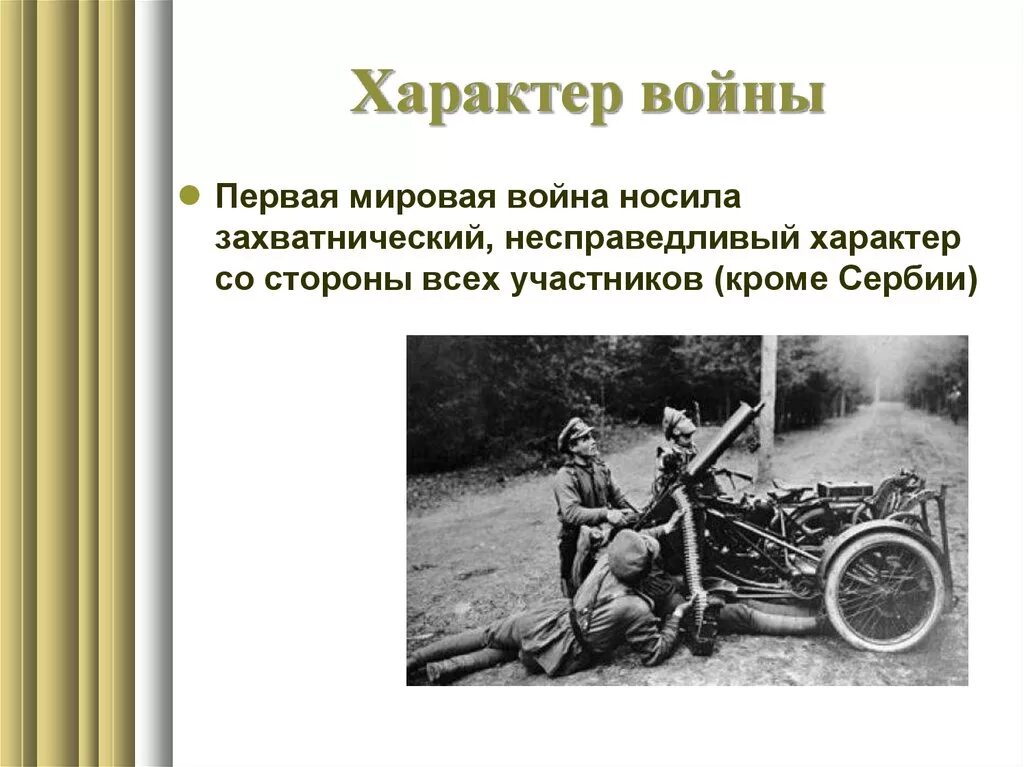 Характер войны

Первая мировая война носила захватнический, несправедливый характер со стороны всех участников (кроме Сербии)